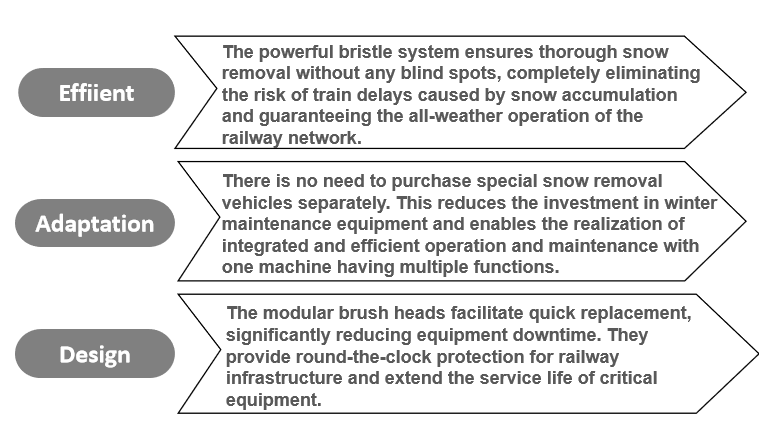 Effiient

The powerful bristle system ensures thorough snow removal without any blind spots, completely eliminating the risk of train delays caused by snow accumulation and guaranteeing the all-weather operation of the railway network.

Adaptation

There is no need to purchase special snow removal vehicles separately. This reduces the investment in winter maintenance equipment and enables the realization of integrated and efficient operation and maintenance with one machine having multiple functions.

Design

The modular brush heads facilitate quick replacement, significantly reducing equipment downtime. They provide round-the-clock protection for railway infrastructure and extend the service life of critical equipment.